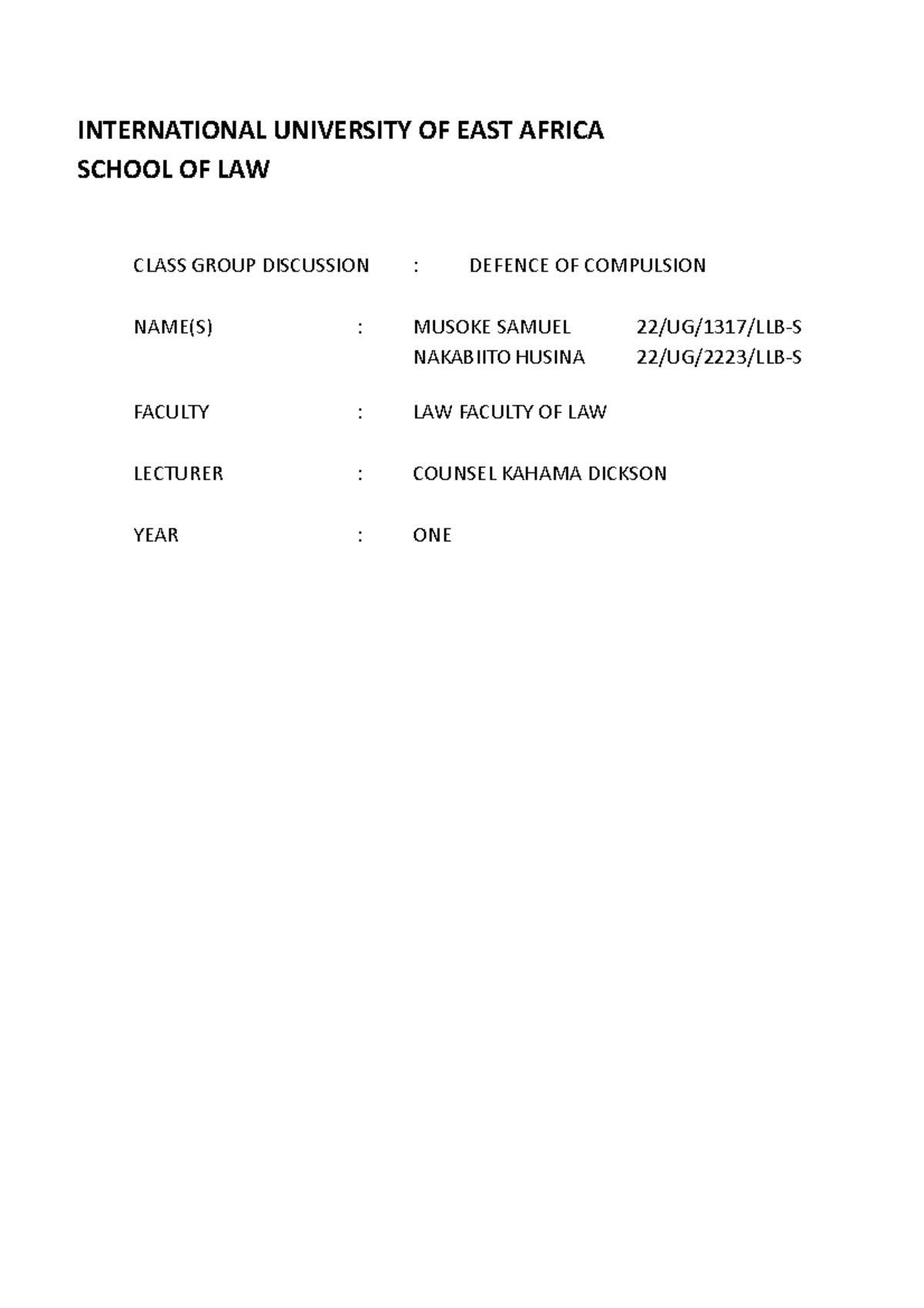 INTERNATIONAL UNIVERSITY OF EAST AFRICA
SCHOOL OF LAW

CLASS GROUP DISCUSSION : DEFENCE OF COMPULSION

NAME(S) : MUSOKE SAMUEL 22/UG/1317/LLB-S
NAKABIITO HUSINA 22/UG/2223/LLB-S

FACULTY : LAW FACULTY OF LAW

LECTURER : COUNSEL KAHAMA DICKSON

YEAR : ONE